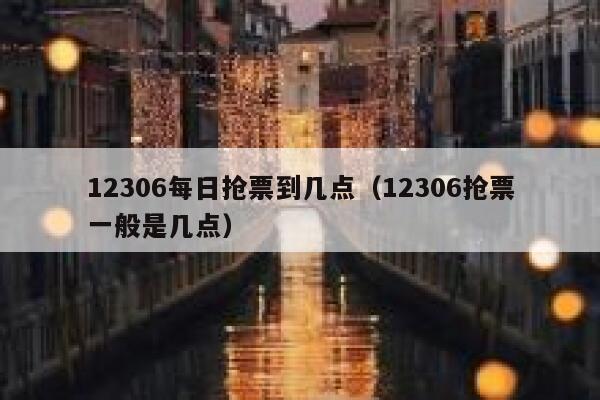 12306每日抢票到几点（12306抢票一般是几点）